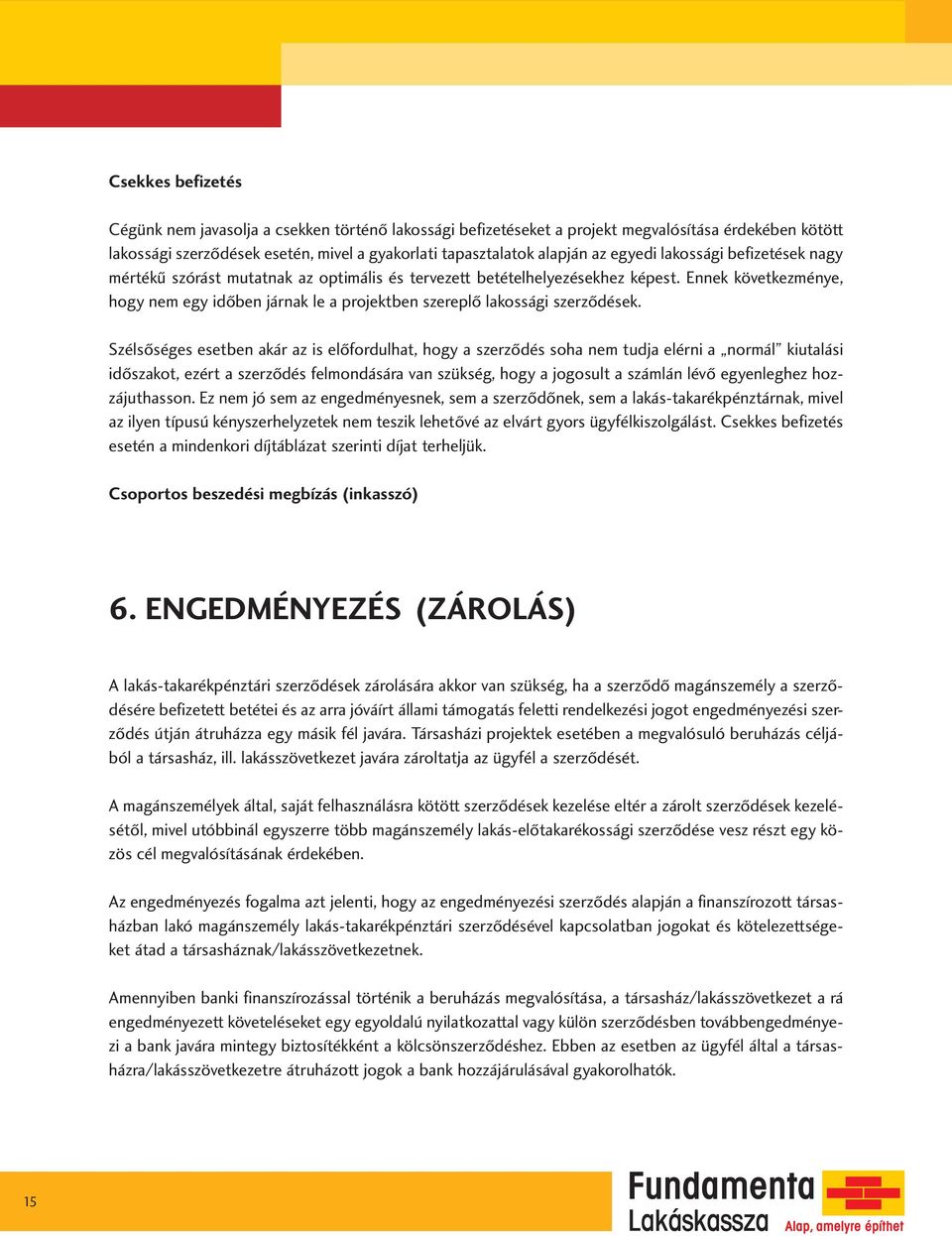 Csekkes befizetés

Cégünk nem javasolja a csekken történő lakossági befizetéseket a projekt megvalósítása érdekében kötött lakossági szerződések esetén, mivel a gyakorlati tapasztalatok alapján az egyedi lakossági befizetések nagy mértékű szórást mutatnak az optimális és tervezett betételhelyezésekhez képest. Ennek következménye, hogy nem egy időben járnak le a projektben szereplő lakossági szerződések.

Szélsőséges esetben akár az is előfordulhat, hogy a szerződés soha nem tudja elérni a „normál" kiutalási időszakot, ezért a szerződés felmondására van szükség, hogy a jogosult a számlán lévő egyenleghez hozzájuthasson. Ez nem jó sem az engedményesnek, sem a szerződőnek, sem a lakás-takarékpénztárnak, mivel az ilyen típusú kényszerhelyzetek nem teszik lehetővé az elvárt gyors ügyfélkiszolgálást. Csekkes befizetés esetén a mindenkori díjtáblázat szerinti díjat terheljük.

Csoportos beszedési megbízás (inkasszó)

6. ENGEDMÉNYEZÉS (ZÁROLÁS)

A lakás-takarékpénztári szerződések zárolására akkor van szükség, ha a szerződő magánszemély a szerződésére befizetett betétei és az arra jóváírt állami támogatás feletti rendelkezési jogot engedményezési szerződés útján átruházza egy másik fél javára. Társasházi projektek esetében a megvalósuló beruházás céljából a társasház, ill. lakásszövetkezet javára zároltatja az ügyfél a szerződését.

A magánszemélyek által, saját felhasználásra kötött szerződések kezelése eltér a zárolt szerződések kezelésétől, mivel utóbbinál egyszerre több magánszemély lakás-előtakarékossági szerződése vesz részt egy közös cél megvalósításának érdekében.

Az engedményezés fogalma azt jelenti, hogy az engedményezési szerződés alapján a finanszírozott társasházban lakó magánszemély lakás-takarékpénztári szerződésével kapcsolatban jogokat és kötelezettségeket átad a társasháznak/lakásszövetkezetnek.

Amennyiben banki finanszírozással történik a beruházás megvalósítása, a társasház/lakásszövetkezet a rá engedményezett követeléseket egy egyoldalú nyilatkozattal vagy külön szerződésben továbbengedményezi a bank javára mintegy biztosítékként a kölcsönszerződéshez. Ebben az esetben az ügyfél által a társasházra/lakásszövetkezetre átruházott jogok a bank hozzájárulásával gyakorolhatók.

15

Fundamenta Lakáskassza
Alap, amelyre építhet